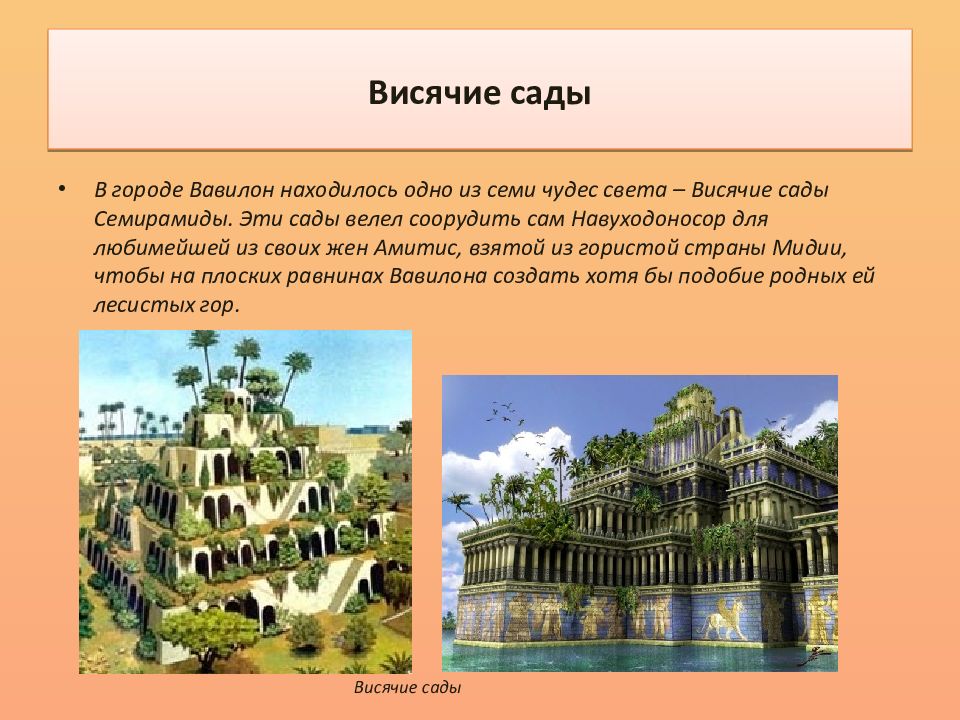 Висячие сады

• В городе Вавилон находилось одно из семи чудес света – Висячие сады Семирамиды. Эти сады велел соорудить сам Навуходоносор для любимейшей из своих жен Амитис, взятой из гористой страны Мидии, чтобы на плоских равнинах Вавилона создать хотя бы подобие родных ей лесистых гор.

Висячие сады